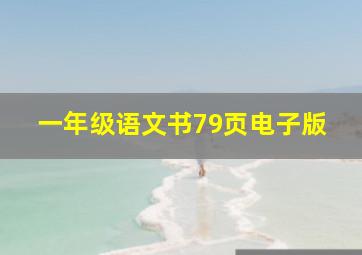 一年级语文书79页电子版